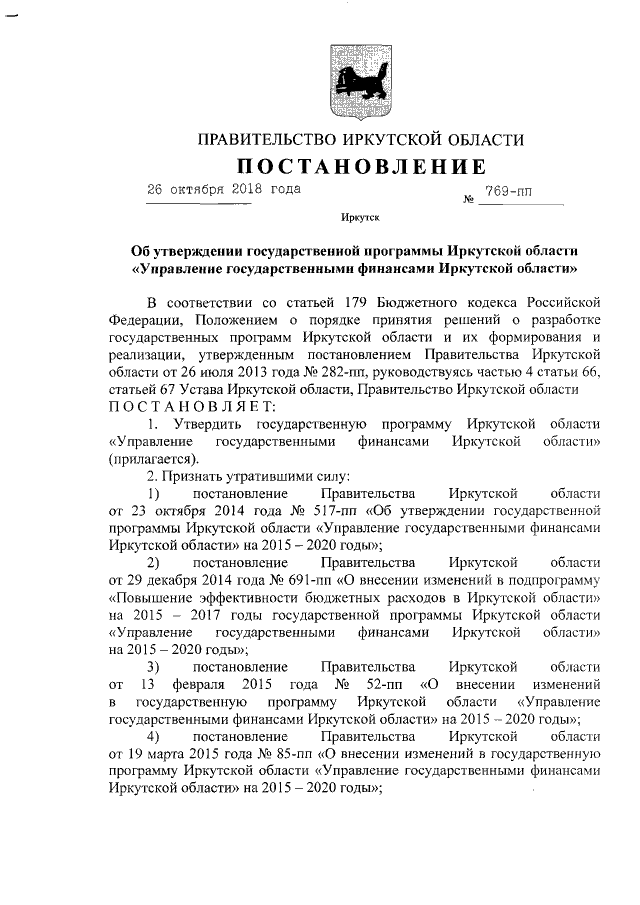 ПРАВИТЕЛЬСТВО ИРКУТСКОЙ ОБЛАСТИ

ПОСТАНОВЛЕНИЕ

26 октября 2018 года № 769-пп

Иркутск

Об утверждении государственной программы Иркутской области «Управление государственными финансами Иркутской области»

В соответствии со статьей 179 Бюджетного кодекса Российской Федерации, Положением о порядке принятия решений о разработке государственных программ Иркутской области и их формирования и реализации, утвержденным постановлением Правительства Иркутской области от 26 июля 2013 года № 282-пп, руководствуясь частью 4 статьи 66, статьей 67 Устава Иркутской области, Правительство Иркутской области ПОСТАНОВЛЯЕТ:

1. Утвердить государственную программу Иркутской области «Управление государственными финансами Иркутской области» (прилагается).

2. Признать утратившими силу:

1) постановление Правительства Иркутской области от 23 октября 2014 года № 517-пп «Об утверждении государственной программы Иркутской области «Управление государственными финансами Иркутской области» на 2015 – 2020 годы»;

2) постановление Правительства Иркутской области от 29 декабря 2014 года № 691-пп «О внесении изменений в подпрограмму «Повышение эффективности бюджетных расходов в Иркутской области» на 2015 – 2017 годы государственной программы Иркутской области «Управление государственными финансами Иркутской области» на 2015 – 2020 годы»;

3) постановление Правительства Иркутской области от 13 февраля 2015 года № 52-пп «О внесении изменений в государственную программу Иркутской области «Управление государственными финансами Иркутской области» на 2015 – 2020 годы»;

4) постановление Правительства Иркутской области от 19 марта 2015 года № 85-пп «О внесении изменений в государственную программу Иркутской области «Управление государственными финансами Иркутской области» на 2015 – 2020 годы»;